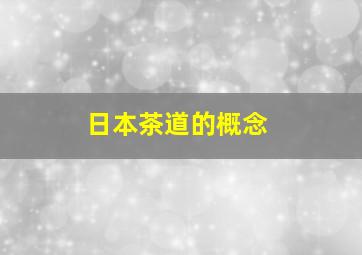 日本茶道的概念